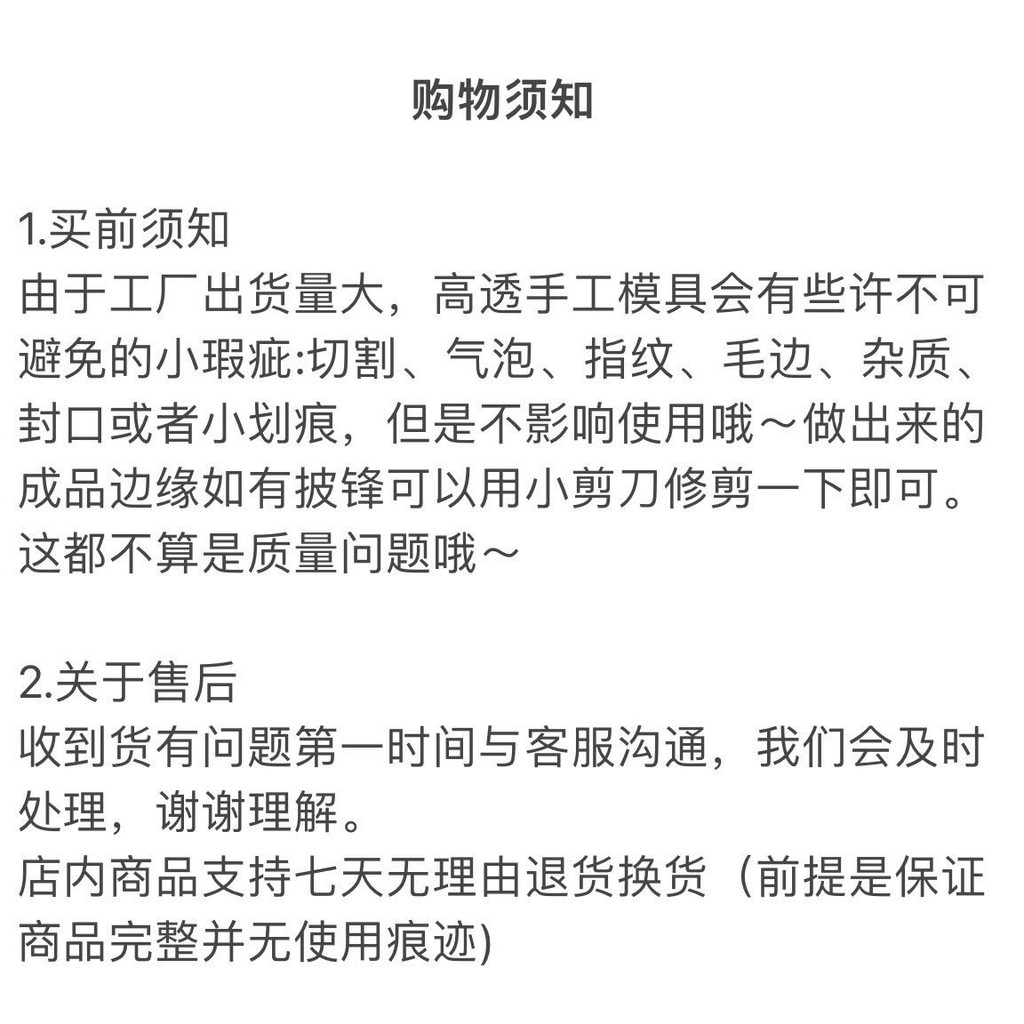 购物须知

1.买前须知
由于工厂出货量大，高透手工模具会有些许不可避免的小瑕疵:切割、气泡、指纹、毛边、杂质、封口或者小划痕，但是不影响使用哦～做出来的成品边缘如有披锋可以用小剪刀修剪一下即可。这都不算是质量问题哦～

2.关于售后
收到货有问题第一时间与客服沟通，我们会及时处理，谢谢理解。
店内商品支持七天无理由退货换货（前提是保证商品完整并无使用痕迹)